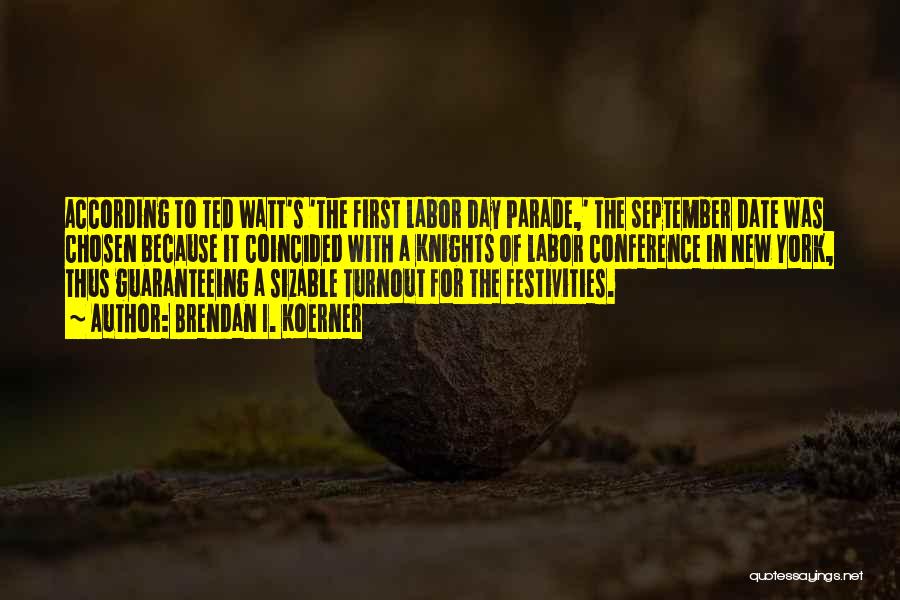 ACCORDING TO TED WATT'S 'THE FIRST LABOR DAY PARADE,' THE SEPTEMBER DATE WAS CHOSEN BECAUSE IT COINCIDED WITH A KNIGHTS OF LABOR CONFERENCE IN NEW YORK, THUS GUARANTEEING A SIZABLE TURNOUT FOR THE FESTIVITIES.
~ AUTHOR: BRENDAN I. KOERNER

quotessayings.net